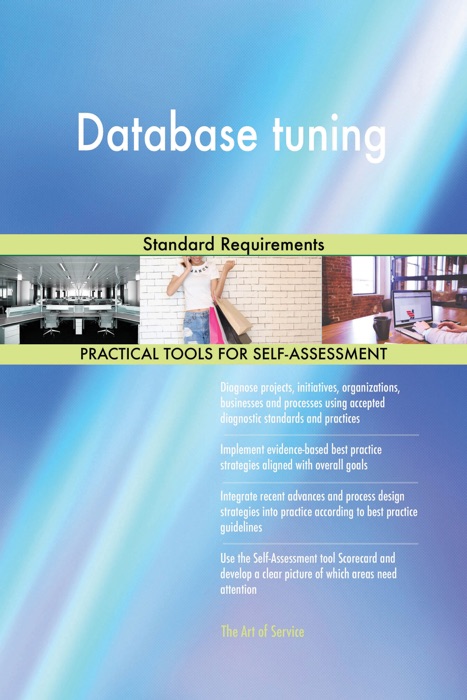 Database tuning

Standard Requirements

PRACTICAL TOOLS FOR SELF-ASSESSMENT

Diagnose projects, initiatives, organizations, businesses and processes using accepted diagnostic standards and practices

Implement evidence-based best practice strategies aligned with overall goals

Integrate recent advances and process design strategies into practice according to best practice guidelines

Use the Self-Assessment tool Scorecard and develop a clear picture of which areas need attention

The Art of Service